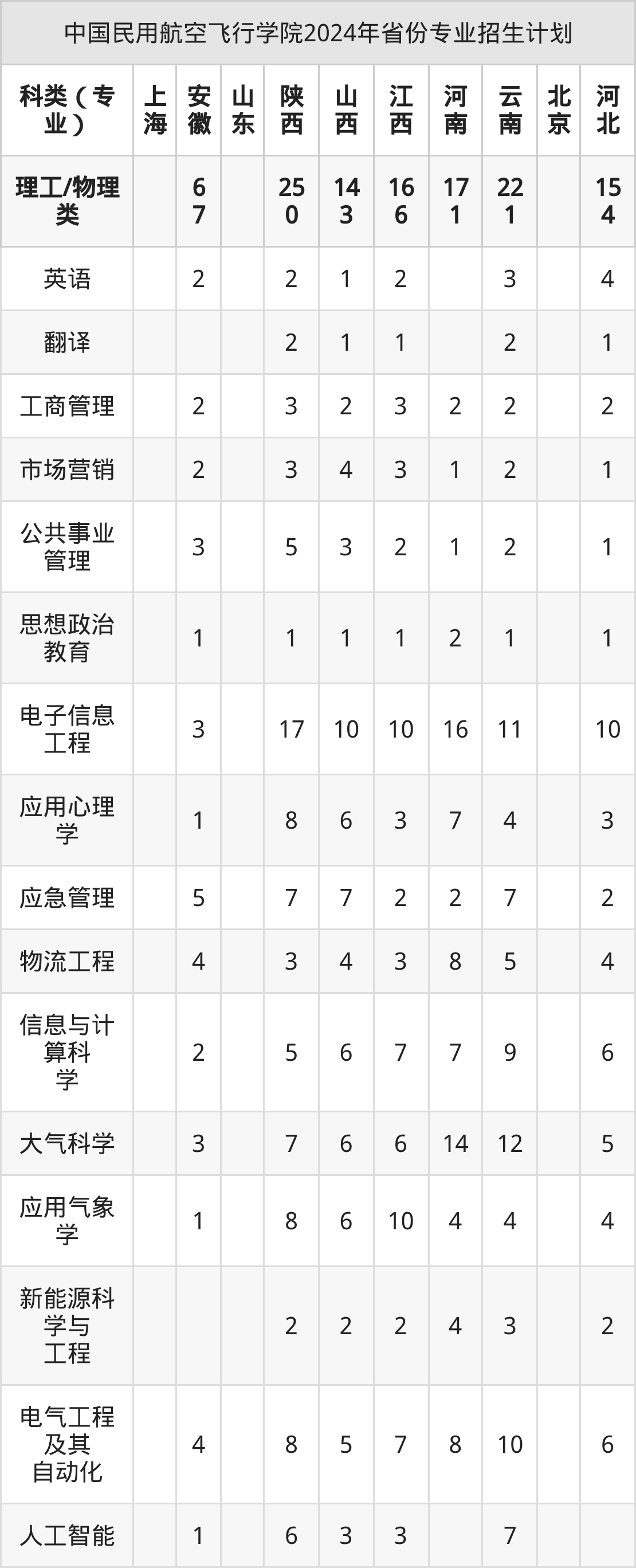 中国民用航空飞行学院2024年省份专业招生计划

| 科类（专业） | 上海 | 安徽 | 山东 | 陕西 | 山西 | 江西 | 河南 | 云南 | 北京 | 河北 |
|---|---|---|---|---|---|---|---|---|---|---|
| 理工/物理类 |  | 67 |  | 250 | 143 | 166 | 171 | 221 |  | 154 |
| 英语 |  | 2 |  | 2 | 1 | 2 |  | 3 |  | 4 |
| 翻译 |  |  |  | 2 | 1 | 1 |  | 2 |  | 1 |
| 工商管理 |  | 2 |  | 3 | 2 | 3 | 2 | 2 |  | 2 |
| 市场营销 |  | 2 |  | 3 | 4 | 3 | 1 | 2 |  | 1 |
| 公共事业管理 |  | 3 |  | 5 | 3 | 2 | 1 | 2 |  | 1 |
| 思想政治教育 |  | 1 |  | 1 | 1 | 1 | 2 | 1 |  | 1 |
| 电子信息工程 |  | 3 |  | 17 | 10 | 10 | 16 | 11 |  | 10 |
| 应用心理学 |  | 1 |  | 8 | 6 | 3 | 7 | 4 |  | 3 |
| 应急管理 |  | 5 |  | 7 | 7 | 2 | 2 | 7 |  | 2 |
| 物流工程 |  | 4 |  | 3 | 4 | 3 | 8 | 5 |  | 4 |
| 信息与计算科学 |  | 2 |  | 5 | 6 | 7 | 7 | 9 |  | 6 |
| 大气科学 |  | 3 |  | 7 | 6 | 6 | 14 | 12 |  | 5 |
| 应用气象学 |  | 1 |  | 8 | 6 | 10 | 4 | 4 |  | 4 |
| 新能源科学与工程 |  |  |  | 2 | 2 | 2 | 4 | 3 |  | 2 |
| 电气工程及其自动化 |  | 4 |  | 8 | 5 | 7 | 8 | 10 |  | 6 |
| 人工智能 |  | 1 |  | 6 | 3 | 3 |  | 7 |  |  |